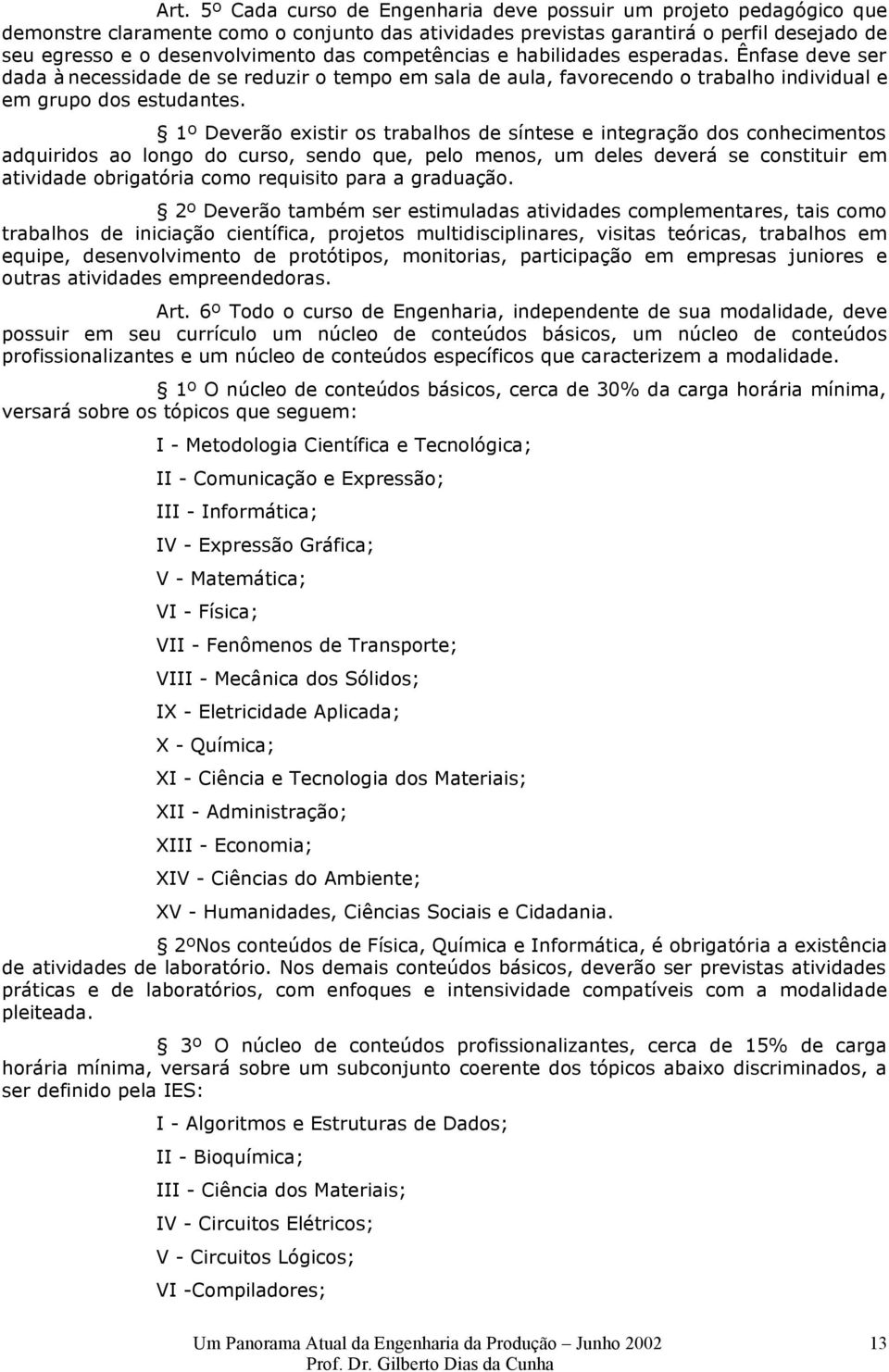 Art. 5º Cada curso de Engenharia deve possuir um projeto pedagógico que demonstre claramente como o conjunto das atividades previstas garantirá o perfil desejado de seu egresso e o desenvolvimento das competências e habilidades esperadas. Ênfase deve ser dada à necessidade de se reduzir o tempo em sala de aula, favorecendo o trabalho individual e em grupo dos estudantes.

§ 1º Deverão existir os trabalhos de síntese e integração dos conhecimentos adquiridos ao longo do curso, sendo que, pelo menos, um deles deverá se constituir em atividade obrigatória como requisito para a graduação.

§ 2º Deverão também ser estimuladas atividades complementares, tais como trabalhos de iniciação científica, projetos multidisciplinares, visitas teóricas, trabalhos em equipe, desenvolvimento de protótipos, monitorias, participação em empresas juniores e outras atividades empreendedoras.

Art. 6º Todo o curso de Engenharia, independente de sua modalidade, deve possuir em seu currículo um núcleo de conteúdos básicos, um núcleo de conteúdos profissionalizantes e um núcleo de conteúdos específicos que caracterizem a modalidade.

§ 1º O núcleo de conteúdos básicos, cerca de 30% da carga horária mínima, versará sobre os tópicos que seguem:

I - Metodologia Científica e Tecnológica;

II - Comunicação e Expressão;

III - Informática;

IV - Expressão Gráfica;

V - Matemática;

VI - Física;

VII - Fenômenos de Transporte;

VIII - Mecânica dos Sólidos;

IX - Eletricidade Aplicada;

X - Química;

XI - Ciência e Tecnologia dos Materiais;

XII - Administração;

XIII - Economia;

XIV - Ciências do Ambiente;

XV - Humanidades, Ciências Sociais e Cidadania.

§ 2ºNos conteúdos de Física, Química e Informática, é obrigatória a existência de atividades de laboratório. Nos demais conteúdos básicos, deverão ser previstas atividades práticas e de laboratórios, com enfoques e intensividade compatíveis com a modalidade pleiteada.

§ 3º O núcleo de conteúdos profissionalizantes, cerca de 15% de carga horária mínima, versará sobre um subconjunto coerente dos tópicos abaixo discriminados, a ser definido pela IES:

I - Algoritmos e Estruturas de Dados;

II - Bioquímica;

III - Ciência dos Materiais;

IV - Circuitos Elétricos;

V - Circuitos Lógicos;

VI -Compiladores;

Um Panorama Atual da Engenharia da Produção – Junho 2002 13
Prof. Dr. Gilberto Dias da Cunha